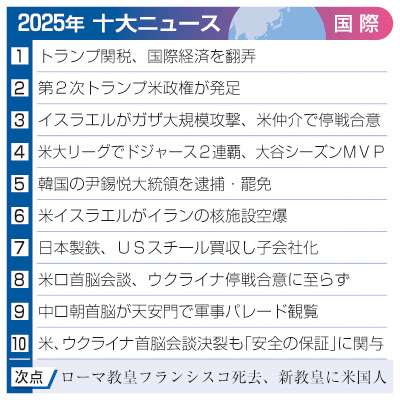 2025年 十大ニュース 国際

1 トランプ関税、国際経済を翻弄

2 第2次トランプ米政権が発足

3 イスラエルがガザ大規模攻撃、米仲介で停戦合意

4 米大リーグでドジャース2連覇、大谷シーズンMVP

5 韓国の尹錫悦大統領を逮捕・罷免

6 米イスラエルがイランの核施設空爆

7 日本製鉄、USスチール買収し子会社化

8 米ロ首脳会談、ウクライナ停戦合意に至らず

9 中ロ朝首脳が天安門で軍事パレード観覧

10 米、ウクライナ首脳会談決裂も「安全の保証」に関与

次点 ローマ教皇フランシスコ死去、新教皇に米国人